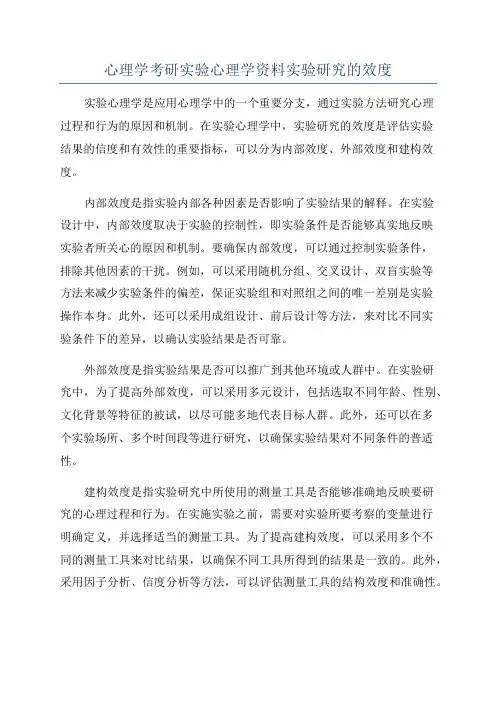 心理学考研实验心理学资料实验研究的效度

实验心理学是应用心理学中的一个重要分支，通过实验方法研究心理过程和行为的原因和机制。在实验心理学中，实验研究的效度是评估实验结果的信度和有效性的重要指标，可以分为内部效度、外部效度和建构效度。

内部效度是指实验内部各种因素是否影响了实验结果的解释。在实验设计中，内部效度取决于实验的控制性，即实验条件是否能够真实地反映实验者所关心的原因和机制。要确保内部效度，可以通过控制实验条件，排除其他因素的干扰。例如，可以采用随机分组、交叉设计、双盲实验等方法来减少实验条件的偏差，保证实验组和对照组之间的唯一差别是实验操作本身。此外，还可以采用成组设计、前后设计等方法，来对比不同实验条件下的差异，以确认实验结果是否可靠。

外部效度是指实验结果是否可以推广到其他环境或人群中。在实验研究中，为了提高外部效度，可以采用多元设计，包括选取不同年龄、性别、文化背景等特征的被试，以尽可能多地代表目标人群。此外，还可以在多个实验场所、多个时间段等进行研究，以确保实验结果对不同条件的普适性。

建构效度是指实验研究中所使用的测量工具是否能够准确地反映要研究的心理过程和行为。在实施实验之前，需要对实验所要考察的变量进行明确定义，并选择适当的测量工具。为了提高建构效度，可以采用多个不同的测量工具来对比结果，以确保不同工具所得到的结果是一致的。此外，采用因子分析、信度分析等方法，可以评估测量工具的结构效度和准确性。